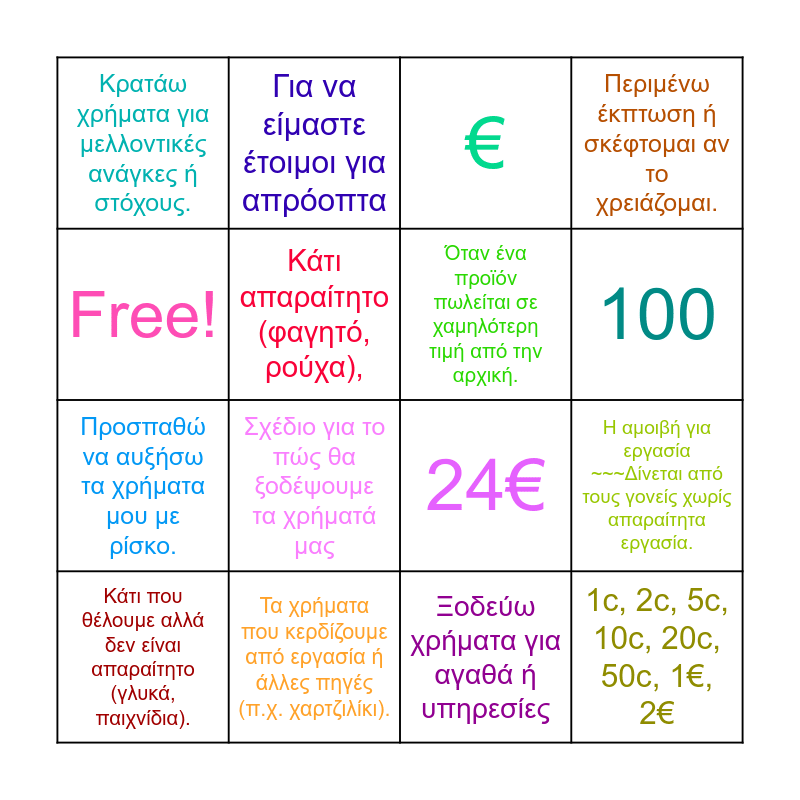 | Κρατάω χρήματα για μελλοντικές ανάγκες ή στόχους. | Για να είμαστε έτοιμοι για απρόοπτα | € | Περιμένω έκπτωση ή σκέφτομαι αν το χρειάζομαι. |
|---|---|---|---|
| Free! | Κάτι απαραίτητο (φαγητό, ρούχα), | Όταν ένα προϊόν πωλείται σε χαμηλότερη τιμή από την αρχική. | 100 |
| Προσπαθώ να αυξήσω τα χρήματα μου με ρίσκο. | Σχέδιο για το πώς θα ξοδέψουμε τα χρήματά μας | 24€ | Η αμοιβή για εργασία ~~~Δίνεται από τους γονείς χωρίς απαραίτητα εργασία. |
| Κάτι που θέλουμε αλλά δεν είναι απαραίτητο (γλυκά, παιχνίδια). | Τα χρήματα που κερδίζουμε από εργασία ή άλλες πηγές (π.χ. χαρτζιλίκι). | Ξοδεύω χρήματα για αγαθά ή υπηρεσίες | 1c, 2c, 5c, 10c, 20c, 50c, 1€, 2€ |